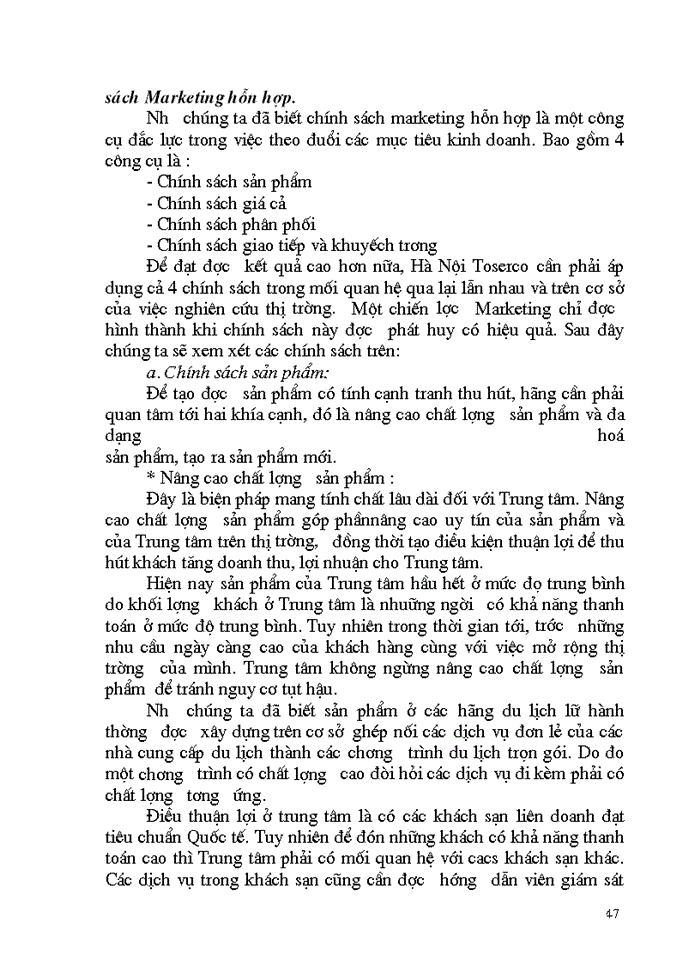 sách Marketing hỗn hợp.

Nh chúng ta đã biết chính sách marketing hỗn hợp là một công cụ đắc lực trong việc theo đuổi các mục tiêu kinh doanh. Bao gồm 4 công cụ là :

- Chính sách sản phẩm
- Chính sách giá cả
- Chính sách phân phối
- Chính sách giao tiếp và khuyếch trơng

Để đạt đợc kết quả cao hơn nữa, Hà Nội Toserco cần phải áp dụng cả 4 chính sách trong mối quan hệ qua lại lẫn nhau và trên cơ sở của việc nghiên cứu thị trờng. Một chiến lợc Marketing chỉ đợc hình thành khi chính sách này đợc phát huy có hiệu quả. Sau đây chúng ta sẽ xem xét các chính sách trên:

a. Chính sách sản phẩm:

Để tạo đợc sản phẩm có tính cạnh tranh thu hút, hãng cần phải quan tâm tới hai khía cạnh, đó là nâng cao chất lợng sản phẩm và đa dạng hoá sản phẩm, tạo ra sản phẩm mới.

* Nâng cao chất lợng sản phẩm :

Đây là biện pháp mang tính chất lâu dài đối với Trung tâm. Nâng cao chất lợng sản phẩm góp phầnnâng cao uy tín của sản phẩm và của Trung tâm trên thị trờng, đồng thời tạo điều kiện thuận lợi để thu hút khách tăng doanh thu, lợi nhuận cho Trung tâm.

Hiện nay sản phẩm của Trung tâm hầu hết ở mức độ trung bình do khối lợng khách ở Trung tâm là nhuững ngời có khả năng thanh toán ở mức độ trung bình. Tuy nhiên trong thời gian tới, trớc những nhu cầu ngày càng cao của khách hàng cùng với việc mở rộng thị trờng của mình. Trung tâm không ngừng nâng cao chất lợng sản phẩm để tránh nguy cơ tụt hậu.

Nh chúng ta đã biết sản phẩm ở các hãng du lịch lữ hành thờng đợc xây dựng trên cơ sở ghép nối các dịch vụ đơn lẻ của các nhà cung cấp du lịch thành các chơng trình du lịch trọn gói. Do đo một chơng trình có chất lợng cao đòi hỏi các dịch vụ đi kèm phải có chất lợng tơng ứng.

Điều thuận lợi ở trung tâm là có các khách sạn liên doanh đạt tiêu chuẩn Quốc tế. Tuy nhiên để đón những khách có khả năng thanh toán cao thì Trung tâm phải có mối quan hệ với cacs khách sạn khác. Các dịch vụ trong khách sạn cũng cần đợc hớng dẫn viên giám sát

47